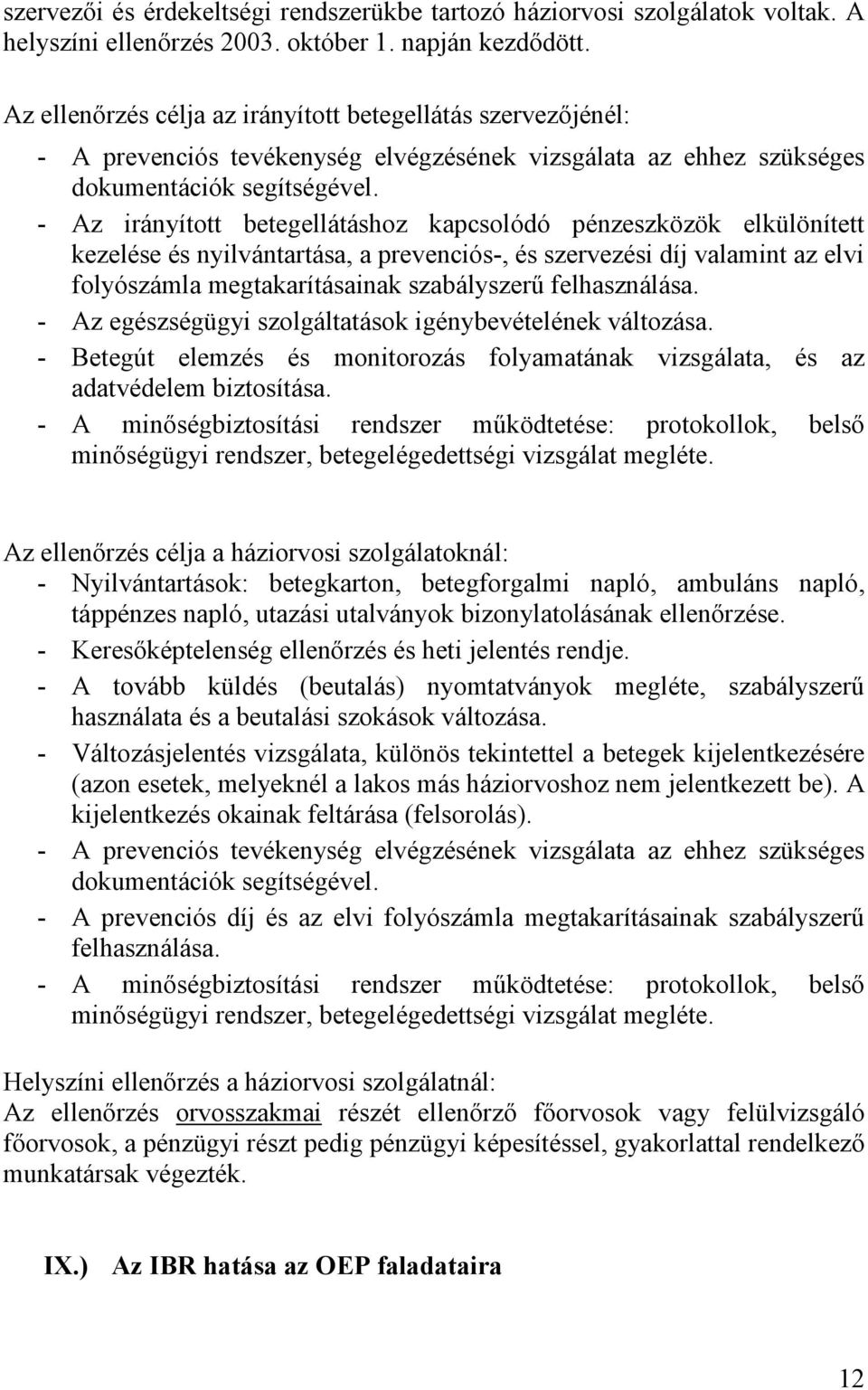 szervezői és érdekeltségi rendszerükbe tartozó háziorvosi szolgálatok voltak. A helyszíni ellenőrzés 2003. október 1. napján kezdődött.

Az ellenőrzés célja az irányított betegellátás szervezőjénél:
- A prevenciós tevékenység elvégzésének vizsgálata az ehhez szükséges dokumentációk segítségével.
- Az irányított betegellátáshoz kapcsolódó pénzeszközök elkülönített kezelése és nyilvántartása, a prevenciós-, és szervezési díj valamint az elvi folyószámla megtakarításainak szabályszerű felhasználása.
- Az egészségügyi szolgáltatások igénybevételének változása.
- Betegút elemzés és monitorozás folyamatának vizsgálata, és az adatvédelem biztosítása.
- A minőségbiztosítási rendszer működtetése: protokollok, belső minőségügyi rendszer, betegelégedettségi vizsgálat megléte.

Az ellenőrzés célja a háziorvosi szolgálatoknál:
- Nyilvántartások: betegkarton, betegforgalmi napló, ambuláns napló, táppénzes napló, utazási utalványok bizonylatolásának ellenőrzése.
- Keresőképtelenség ellenőrzés és heti jelentés rendje.
- A tovább küldés (beutalás) nyomtatványok megléte, szabályszerű használata és a beutalási szokások változása.
- Változásjelentés vizsgálata, különös tekintettel a betegek kijelentkezésére (azon esetek, melyeknél a lakos más háziorvoshoz nem jelentkezett be). A kijelentkezés okainak feltárása (felsorolás).
- A prevenciós tevékenység elvégzésének vizsgálata az ehhez szükséges dokumentációk segítségével.
- A prevenciós díj és az elvi folyószámla megtakarításainak szabályszerű felhasználása.
- A minőségbiztosítási rendszer működtetése: protokollok, belső minőségügyi rendszer, betegelégedettségi vizsgálat megléte.

Helyszíni ellenőrzés a háziorvosi szolgálatnál:
Az ellenőrzés orvosszakmai részét ellenőrző főorvosok vagy felülvizsgáló főorvosok, a pénzügyi részt pedig pénzügyi képesítéssel, gyakorlattal rendelkező munkatársak végezték.

IX.) Az IBR hatása az OEP faladataira

12